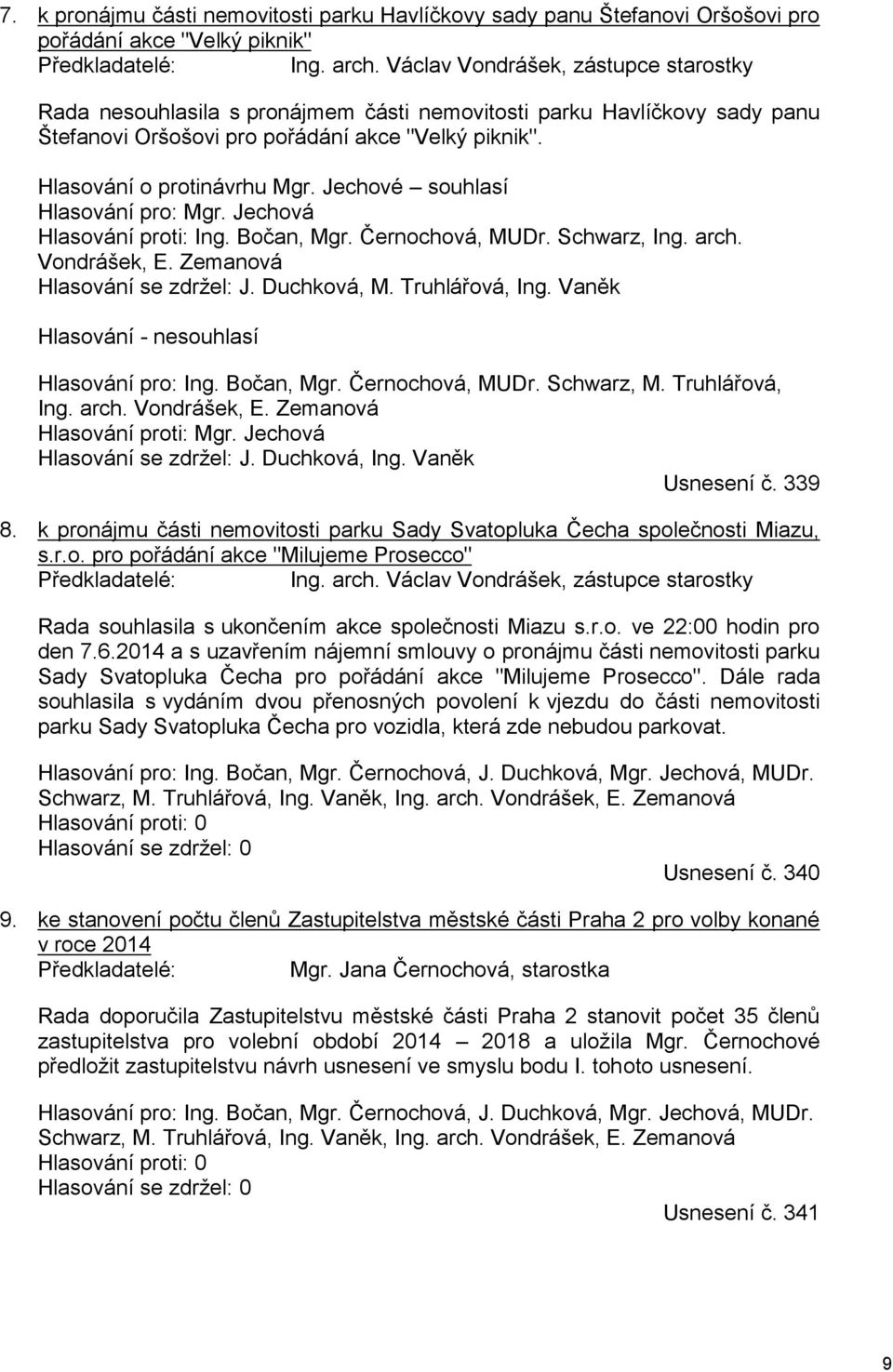 7. k pronájmu části nemovitosti parku Havlíčkovy sady panu Štefanovi Oršošovi pro pořádání akce "Velký piknik"
Předkladatelé: Ing. arch. Václav Vondrášek, zástupce starostky

Rada nesouhlasila s pronájmem části nemovitosti parku Havlíčkovy sady panu Štefanovi Oršošovi pro pořádání akce "Velký piknik".

Hlasování o protinávrhu Mgr. Jechové – souhlasí
Hlasování pro: Mgr. Jechová
Hlasování proti: Ing. Bočan, Mgr. Černochová, MUDr. Schwarz, Ing. arch. Vondrášek, E. Zemanová
Hlasování se zdržel: J. Duchková, M. Truhlářová, Ing. Vaněk

Hlasování - nesouhlasí

Hlasování pro: Ing. Bočan, Mgr. Černochová, MUDr. Schwarz, M. Truhlářová, Ing. arch. Vondrášek, E. Zemanová
Hlasování proti: Mgr. Jechová
Hlasování se zdržel: J. Duchková, Ing. Vaněk
Usnesení č. 339

8. k pronájmu části nemovitosti parku Sady Svatopluka Čecha společnosti Miazu, s.r.o. pro pořádání akce "Milujeme Prosecco"
Předkladatelé: Ing. arch. Václav Vondrášek, zástupce starostky

Rada souhlasila s ukončením akce společnosti Miazu s.r.o. ve 22:00 hodin pro den 7.6.2014 a s uzavřením nájemní smlouvy o pronájmu části nemovitosti parku Sady Svatopluka Čecha pro pořádání akce "Milujeme Prosecco". Dále rada souhlasila s vydáním dvou přenosných povolení k vjezdu do části nemovitosti parku Sady Svatopluka Čecha pro vozidla, která zde nebudou parkovat.

Hlasování pro: Ing. Bočan, Mgr. Černochová, J. Duchková, Mgr. Jechová, MUDr. Schwarz, M. Truhlářová, Ing. Vaněk, Ing. arch. Vondrášek, E. Zemanová
Hlasování proti: 0
Hlasování se zdržel: 0
Usnesení č. 340

9. ke stanovení počtu členů Zastupitelstva městské části Praha 2 pro volby konané v roce 2014
Předkladatelé: Mgr. Jana Černochová, starostka

Rada doporučila Zastupitelstvu městské části Praha 2 stanovit počet 35 členů zastupitelstva pro volební období 2014 – 2018 a uložila Mgr. Černochové předložit zastupitelstvu návrh usnesení ve smyslu bodu I. tohoto usnesení.

Hlasování pro: Ing. Bočan, Mgr. Černochová, J. Duchková, Mgr. Jechová, MUDr. Schwarz, M. Truhlářová, Ing. Vaněk, Ing. arch. Vondrášek, E. Zemanová
Hlasování proti: 0
Hlasování se zdržel: 0
Usnesení č. 341

9